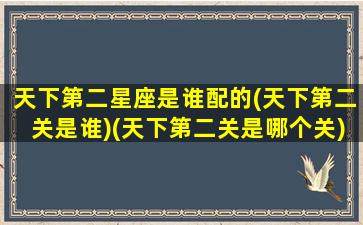 天下第二星座是谁配的(天下第二关是谁)(天下第二关是哪个关)